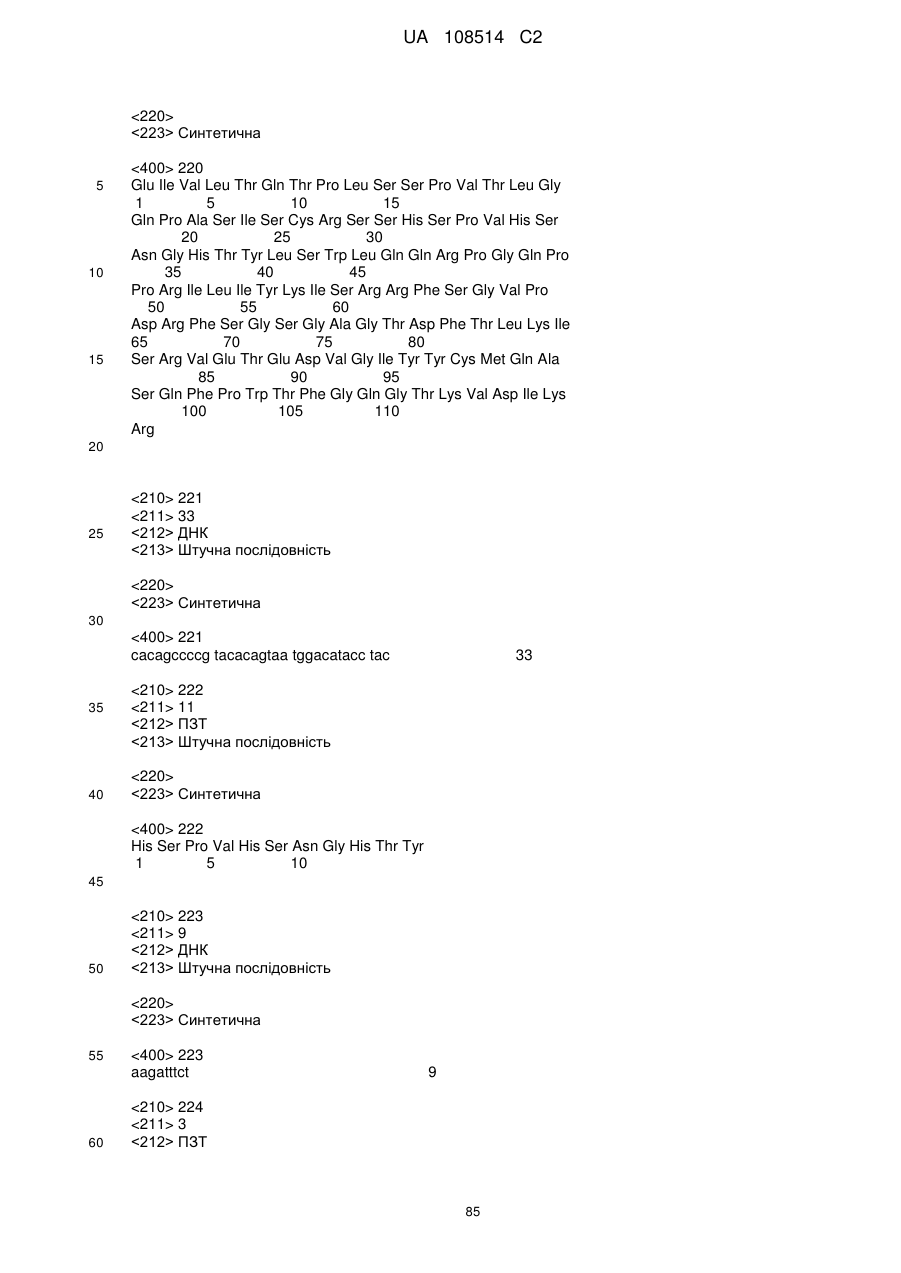 UA 108514 C2

<220>
<223> Синтетична

<400> 220
5 Glu Ile Val Leu Thr Gln Thr Pro Leu Ser Ser Pro Val Thr Leu Gly
1 5 10 15
Gln Pro Ala Ser Ile Ser Cys Arg Ser Ser His Ser Pro Val His Ser
20 25 30
Asn Gly His Thr Tyr Leu Ser Trp Leu Gln Gln Arg Pro Gly Gln Pro
10 35 40 45
Pro Arg Ile Leu Ile Tyr Lys Ile Ser Arg Arg Phe Ser Gly Val Pro
50 55 60
Asp Arg Phe Ser Gly Ser Gly Ala Gly Thr Asp Phe Thr Leu Lys Ile
65 70 75 80
15 Ser Arg Val Glu Thr Glu Asp Val Gly Ile Tyr Tyr Cys Met Gln Ala
85 90 95
Ser Gln Phe Pro Trp Thr Phe Gly Gln Gly Thr Lys Val Asp Ile Lys
100 105 110
Arg
20

<210> 221
<211> 33
25 <212> ДНК
<213> Штучна послідовність

<220>
<223> Синтетична
30
<400> 221
cacagccccg tacacagtaa tggacatacc tac 33

<210> 222
35 <211> 11
<212> ПЗТ
<213> Штучна послідовність

<220>
40 <223> Синтетична

<400> 222
His Ser Pro Val His Ser Asn Gly His Thr Tyr
1 5 10
45

<210> 223
<211> 9
<212> ДНК
50 <213> Штучна послідовність

<220>
<223> Синтетична

55 <400> 223
aagatttct 9

<210> 224
<211> 3
60 <212> ПЗТ

85